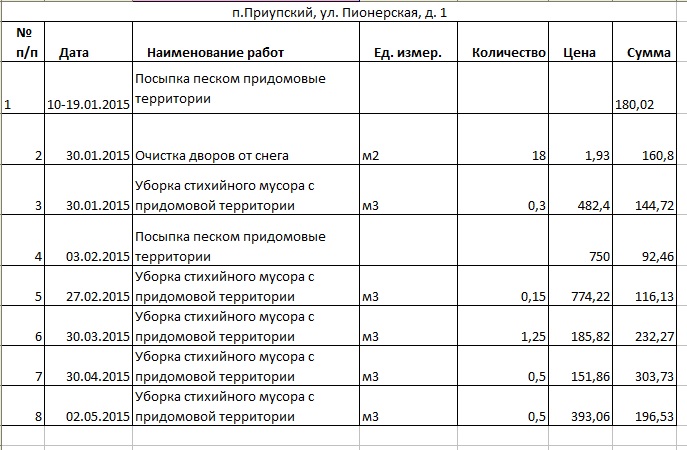 п.Приупский, ул. Пионерская, д. 1

| № п/п | Дата | Наименование работ | Ед. измер. | Количество | Цена | Сумма |
|---|---|---|---|---|---|---|
| 1 | 10-19.01.2015 | Посыпка песком придомовые территории | | | | 180,02 |
| 2 | 30.01.2015 | Очистка дворов от снега | м2 | 18 | 1,93 | 160,8 |
| 3 | 30.01.2015 | Уборка стихийного мусора с придомовой территории | м3 | 0,3 | 482,4 | 144,72 |
| 4 | 03.02.2015 | Посыпка песком придомовые территории | | | 750 | 92,46 |
| 5 | 27.02.2015 | Уборка стихийного мусора с придомовой территории | м3 | 0,15 | 774,22 | 116,13 |
| 6 | 30.03.2015 | Уборка стихийного мусора с придомовой территории | м3 | 1,25 | 185,82 | 232,27 |
| 7 | 30.04.2015 | Уборка стихийного мусора с придомовой территории | м3 | 0,5 | 151,86 | 303,73 |
| 8 | 02.05.2015 | Уборка стихийного мусора с придомовой территории | м3 | 0,5 | 393,06 | 196,53 |